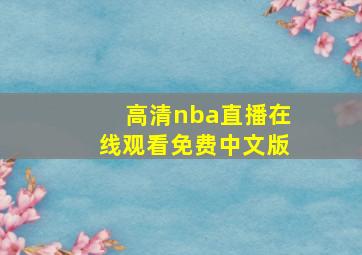 高清nba直播在线观看免费中文版